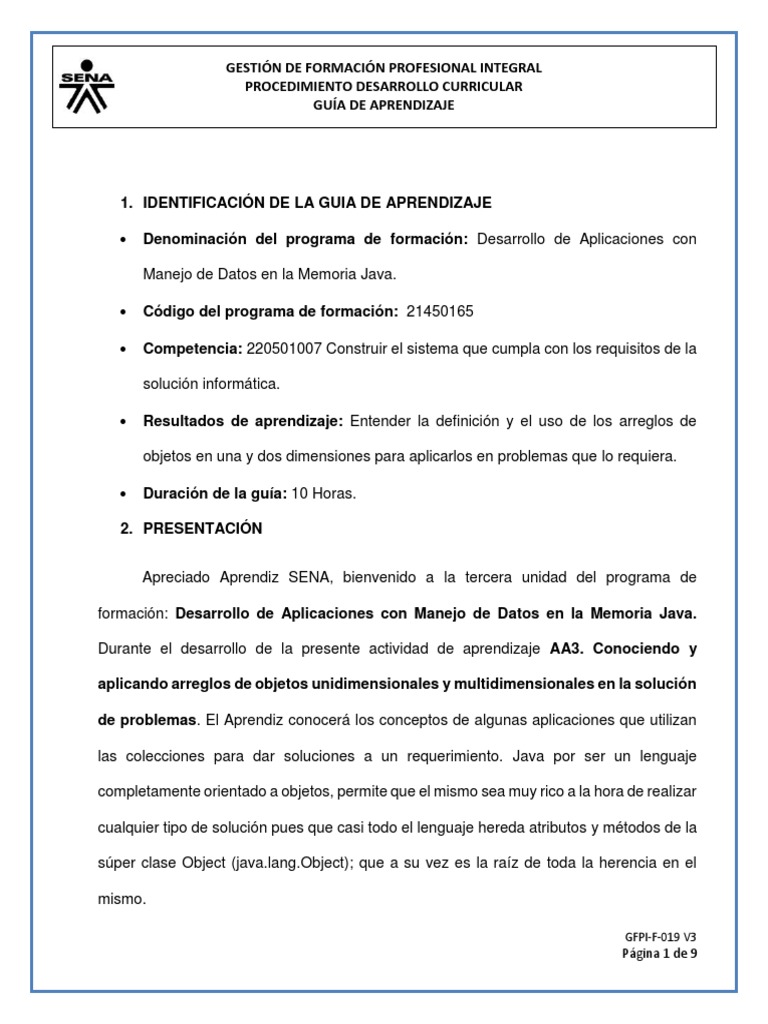 SENA

GESTIÓN DE FORMACIÓN PROFESIONAL INTEGRAL
PROCEDIMIENTO DESARROLLO CURRICULAR
GUÍA DE APRENDIZAJE

1. IDENTIFICACIÓN DE LA GUIA DE APRENDIZAJE

• Denominación del programa de formación: Desarrollo de Aplicaciones con Manejo de Datos en la Memoria Java.

• Código del programa de formación: 21450165

• Competencia: 220501007 Construir el sistema que cumpla con los requisitos de la solución informática.

• Resultados de aprendizaje: Entender la definición y el uso de los arreglos de objetos en una y dos dimensiones para aplicarlos en problemas que lo requiera.

• Duración de la guía: 10 Horas.

2. PRESENTACIÓN

Apreciado Aprendiz SENA, bienvenido a la tercera unidad del programa de formación: Desarrollo de Aplicaciones con Manejo de Datos en la Memoria Java. Durante el desarrollo de la presente actividad de aprendizaje AA3. Conociendo y aplicando arreglos de objetos unidimensionales y multidimensionales en la solución de problemas. El Aprendiz conocerá los conceptos de algunas aplicaciones que utilizan las colecciones para dar soluciones a un requerimiento. Java por ser un lenguaje completamente orientado a objetos, permite que el mismo sea muy rico a la hora de realizar cualquier tipo de solución pues que casi todo el lenguaje hereda atributos y métodos de la súper clase Object (java.lang.Object); que a su vez es la raíz de toda la herencia en el mismo.

GFPI-F-019 V3
Página 1 de 9